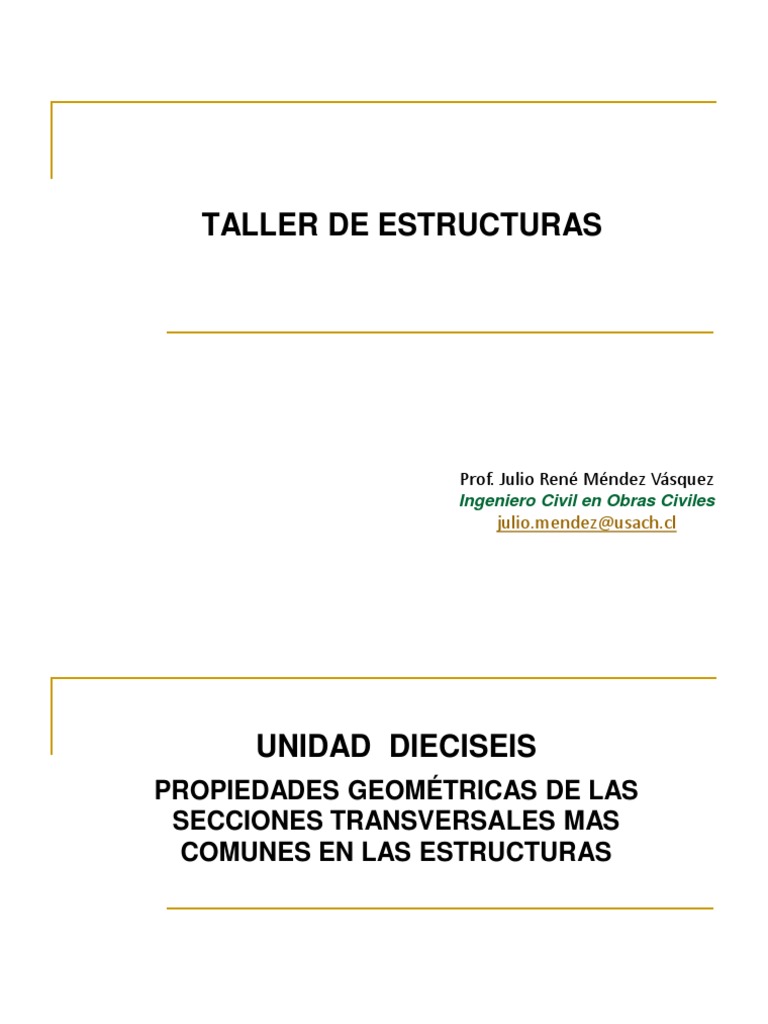 TALLER DE ESTRUCTURAS

Prof. Julio René Méndez Vásquez
Ingeniero Civil en Obras Civiles
julio.mendez@usach.cl

UNIDAD DIECISEIS

PROPIEDADES GEOMÉTRICAS DE LAS SECCIONES TRANSVERSALES MAS COMUNES EN LAS ESTRUCTURAS